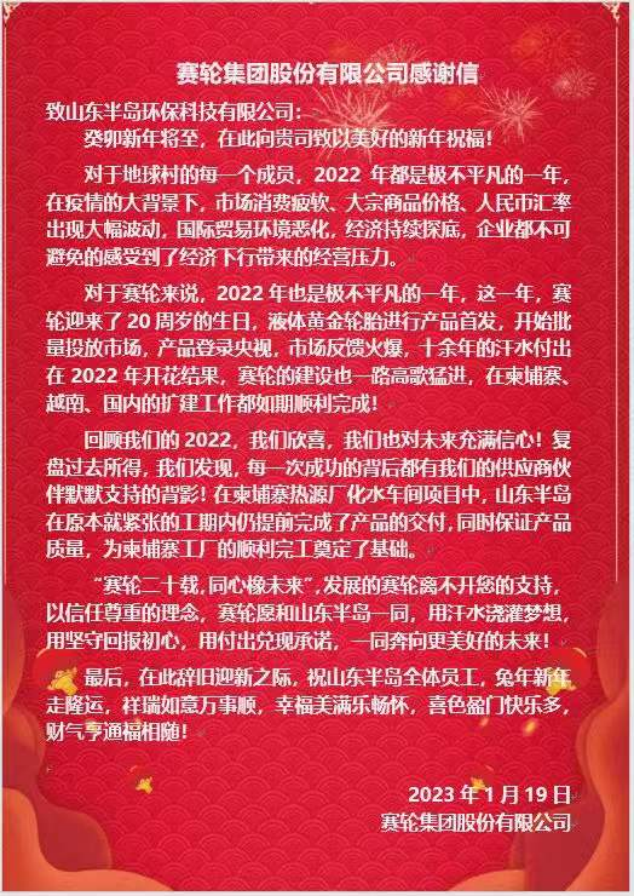 赛轮集团股份有限公司感谢信

致山东半岛环保科技有限公司:

癸卯新年将至，在此向贵司致以美好的新年祝福!

对于地球村的每一个成员，2022年都是极不平凡的一年，在疫情的大背景下，市场消费疲软、大宗商品价格、人民币汇率出现大幅波动，国际贸易环境恶化，经济持续探底，企业都不可避免的感受到了经济下行带来的经营压力。

对于赛轮来说，2022年也是极不平凡的一年，这一年，赛轮迎来了20周岁的生日，液体黄金轮胎进行产品首发，开始批量投放市场，产品登录央视，市场反馈火爆，十余年的汗水付出在2022年开花结果，赛轮的建设也一路高歌猛进，在柬埔寨、越南、国内的扩建工作都如期顺利完成!

回顾我们的2022，我们欣喜，我们也对未来充满信心!复盘过去所得，我们发现，每一次成功的背后都有我们的供应商伙伴默默支持的背影!在柬埔寨热源厂化水车间项目中，山东半岛在原本就紧张的工期内仍提前完成了产品的交付，同时保证产品质量，为柬埔寨工厂的顺利完工奠定了基础。

“赛轮二十载，同心橡未来”，发展的赛轮离不开您的支持，以信任尊重的理念，赛轮愿和山东半岛一同，用汗水浇灌梦想，用坚守回报初心，用付出兑现承诺，一同奔向更美好的未来!

最后，在此辞旧迎新之际，祝山东半岛全体员工，兔年新年走隆运，祥瑞如意万事顺，幸福美满乐畅怀，喜色盈门快乐多，财气亨通福相随!

2023年1月19日
赛轮集团股份有限公司